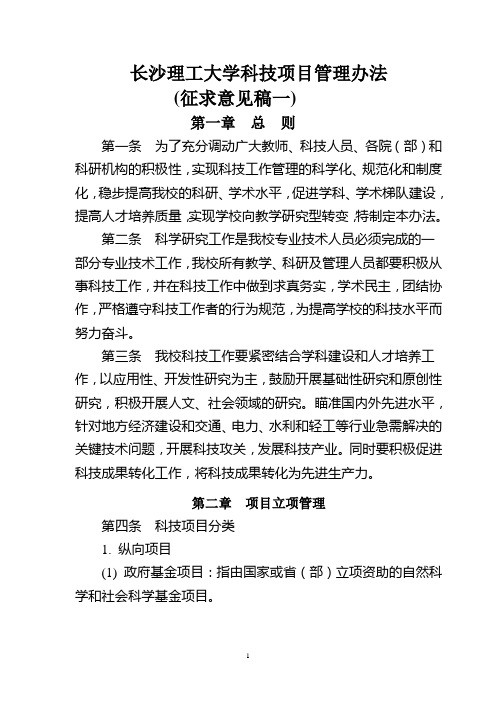 长沙理工大学科技项目管理办法
(征求意见稿一)

第一章 总 则

第一条 为了充分调动广大教师、科技人员、各院（部）和科研机构的积极性，实现科技工作管理的科学化、规范化和制度化，稳步提高我校的科研、学术水平，促进学科、学术梯队建设，提高人才培养质量，实现学校向教学研究型转变，特制定本办法。

第二条 科学研究工作是我校专业技术人员必须完成的一部分专业技术工作，我校所有教学、科研及管理人员都要积极从事科技工作，并在科技工作中做到求真务实，学术民主，团结协作，严格遵守科技工作者的行为规范，为提高学校的科技水平而努力奋斗。

第三条 我校科技工作要紧密结合学科建设和人才培养工作，以应用性、开发性研究为主，鼓励开展基础性研究和原创性研究，积极开展人文、社会领域的研究。瞄准国内外先进水平，针对地方经济建设和交通、电力、水利和轻工等行业急需解决的关键技术问题，开展科技攻关，发展科技产业。同时要积极促进科技成果转化工作，将科技成果转化为先进生产力。

第二章 项目立项管理

第四条 科技项目分类

1. 纵向项目

(1) 政府基金项目：指由国家或省（部）立项资助的自然科学和社会科学基金项目。

1